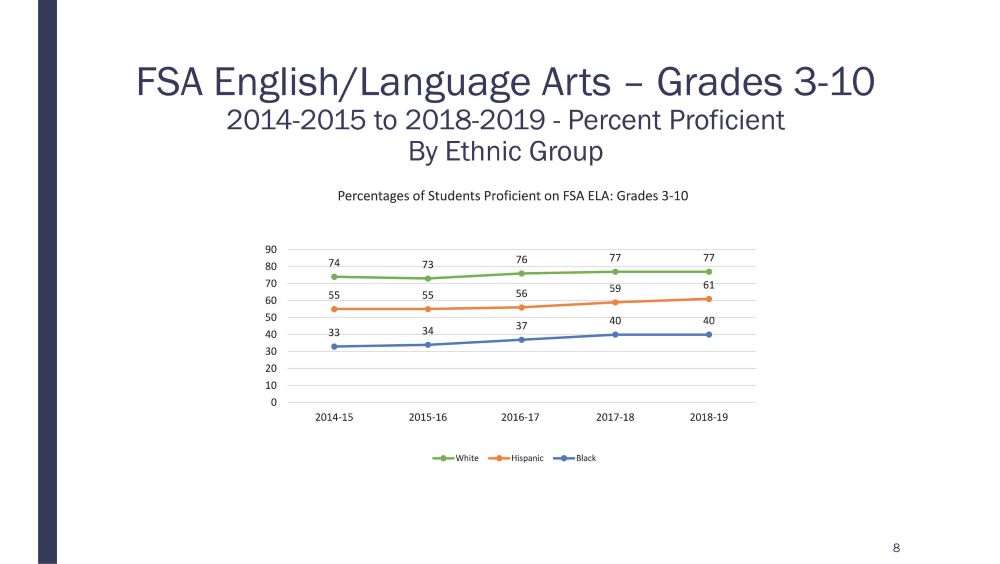 FSA English/Language Arts – Grades 3-10
2014-2015 to 2018-2019 - Percent Proficient
By Ethnic Group

Percentages of Students Proficient on FSA ELA: Grades 3-10

90
80
70
60
50
40
30
20
10
0

74 73 76 77 77
55 55 56 59 61
33 34 37 40 40

2014-15 2015-16 2016-17 2017-18 2018-19

White Hispanic Black

8